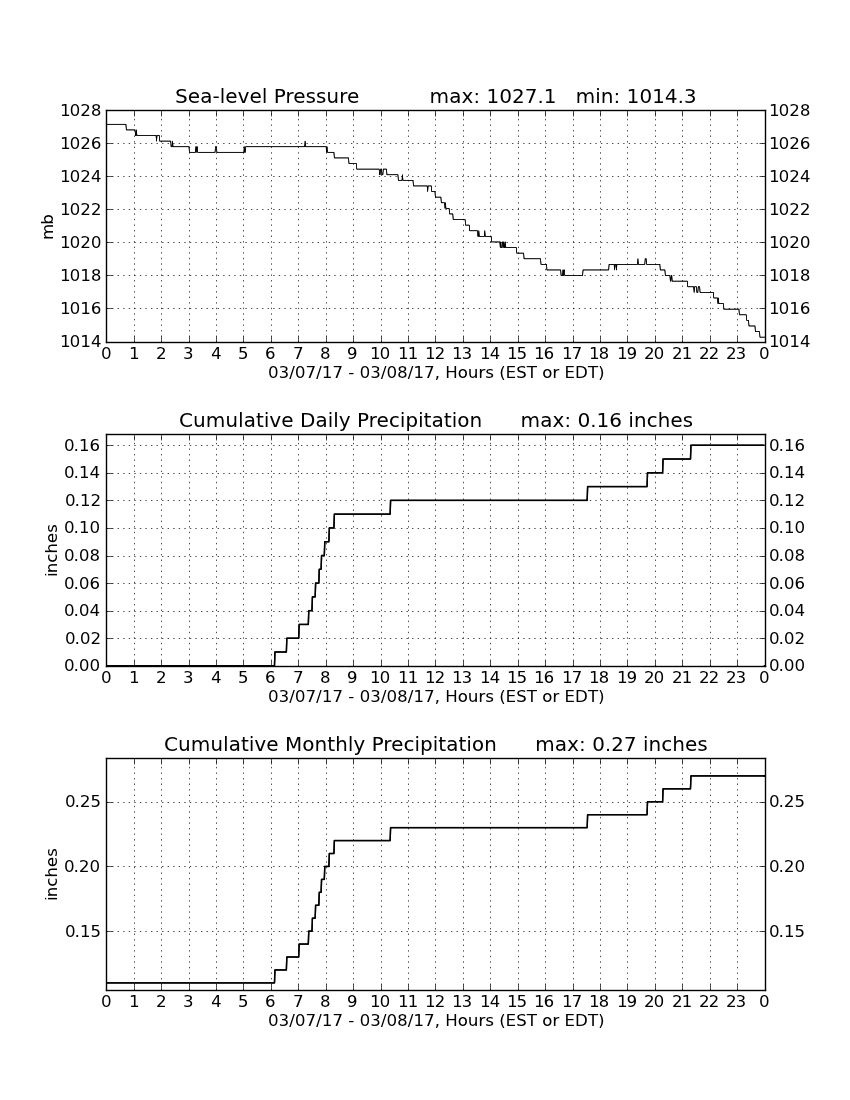 Sea-level Pressure max: 1027.1 min: 1014.3

mb

1028 1026 1024 1022 1020 1018 1016 1014

1028 1026 1024 1022 1020 1018 1016 1014

0 1 2 3 4 5 6 7 8 9 10 11 12 13 14 15 16 17 18 19 20 21 22 23 0

03/07/17 - 03/08/17, Hours (EST or EDT)

Cumulative Daily Precipitation max: 0.16 inches

inches

0.16 0.14 0.12 0.10 0.08 0.06 0.04 0.02 0.00

0.16 0.14 0.12 0.10 0.08 0.06 0.04 0.02 0.00

0 1 2 3 4 5 6 7 8 9 10 11 12 13 14 15 16 17 18 19 20 21 22 23 0

03/07/17 - 03/08/17, Hours (EST or EDT)

Cumulative Monthly Precipitation max: 0.27 inches

inches

0.25 0.20 0.15

0.25 0.20 0.15

0 1 2 3 4 5 6 7 8 9 10 11 12 13 14 15 16 17 18 19 20 21 22 23 0

03/07/17 - 03/08/17, Hours (EST or EDT)